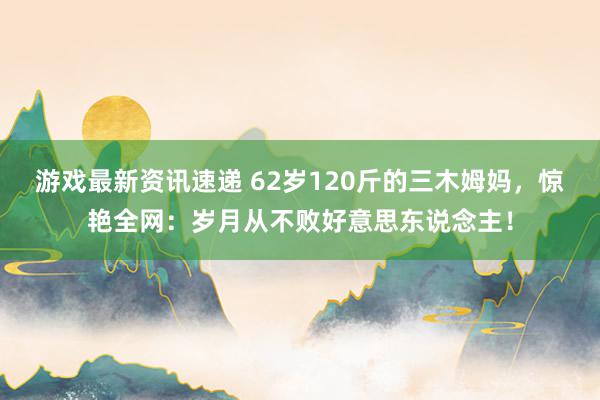 游戏最新资讯速递 62岁120斤的三木姆妈，惊艳全网：岁月从不败好意思东说念主！